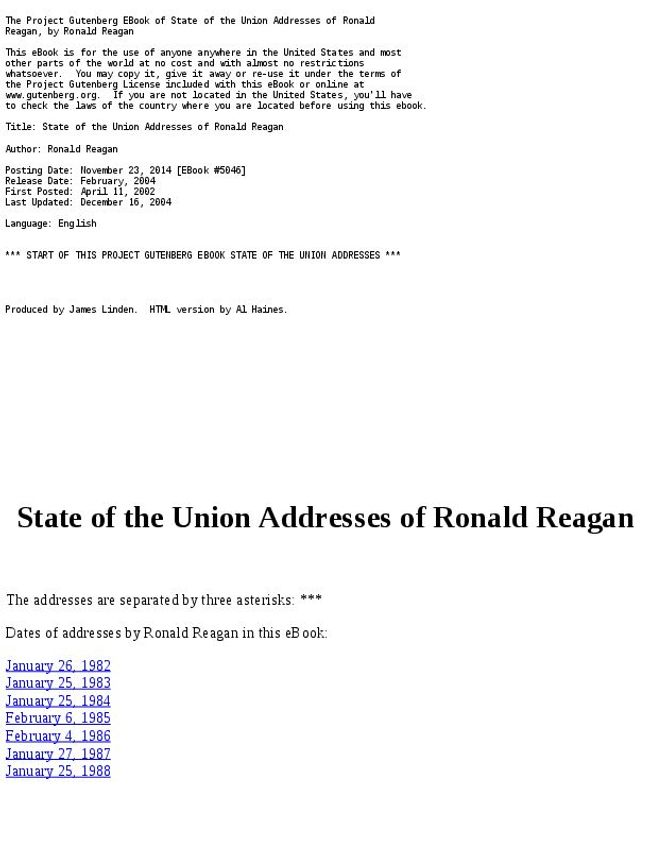 The Project Gutenberg EBook of State of the Union Addresses of Ronald Reagan, by Ronald Reagan

This eBook is for the use of anyone anywhere in the United States and most other parts of the world at no cost and with almost no restrictions whatsoever. You may copy it, give it away or re-use it under the terms of the Project Gutenberg License included with this eBook or online at www.gutenberg.org. If you are not located in the United States, you'll have to check the laws of the country where you are located before using this ebook.

Title: State of the Union Addresses of Ronald Reagan

Author: Ronald Reagan

Posting Date: November 23, 2014 [EBook #5046]
Release Date: February, 2004
First Posted: April 11, 2002
Last Updated: December 16, 2004

Language: English

*** START OF THIS PROJECT GUTENBERG EBOOK STATE OF THE UNION ADDRESSES ***

Produced by James Linden. HTML version by Al Haines.

State of the Union Addresses of Ronald Reagan

The addresses are separated by three asterisks: ***

Dates of addresses by Ronald Reagan in this eBook:

January 26, 1982
January 25, 1983
January 25, 1984
February 6, 1985
February 4, 1986
January 27, 1987
January 25, 1988